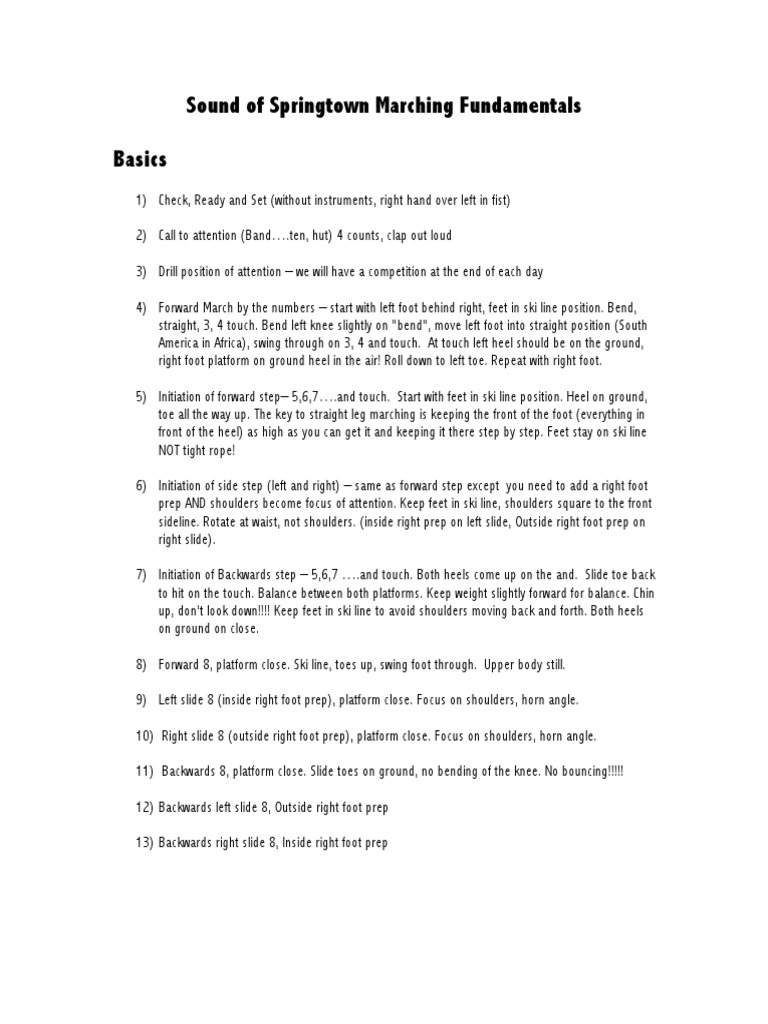 Sound of Springtown Marching Fundamentals

Basics

1) Check, Ready and Set (without instruments, right hand over left in fist)

2) Call to attention (Band….ten, hut) 4 counts, clap out loud

3) Drill position of attention – we will have a competition at the end of each day

4) Forward March by the numbers – start with left foot behind right, feet in ski line position. Bend, straight, 3, 4 touch. Bend left knee slightly on "bend", move left foot into straight position (South America in Africa), swing through on 3, 4 and touch. At touch left heel should be on the ground, right foot platform on ground heel in the air! Roll down to left toe. Repeat with right foot.

5) Initiation of forward step– 5,6,7….and touch. Start with feet in ski line position. Heel on ground, toe all the way up. The key to straight leg marching is keeping the front of the foot (everything in front of the heel) as high as you can get it and keeping it there step by step. Feet stay on ski line NOT tight rope!

6) Initiation of side step (left and right) – same as forward step except you need to add a right foot prep AND shoulders become focus of attention. Keep feet in ski line, shoulders square to the front sideline. Rotate at waist, not shoulders. (inside right prep on left slide, Outside right foot prep on right slide).

7) Initiation of Backwards step – 5,6,7 ….and touch. Both heels come up on the and. Slide toe back to hit on the touch. Balance between both platforms. Keep weight slightly forward for balance. Chin up, don't look down!!!! Keep feet in ski line to avoid shoulders moving back and forth. Both heels on ground on close.

8) Forward 8, platform close. Ski line, toes up, swing foot through. Upper body still.

9) Left slide 8 (inside right foot prep), platform close. Focus on shoulders, horn angle.

10) Right slide 8 (outside right foot prep), platform close. Focus on shoulders, horn angle.

11) Backwards 8, platform close. Slide toes on ground, no bending of the knee. No bouncing!!!!!

12) Backwards left slide 8, Outside right foot prep

13) Backwards right slide 8, Inside right foot prep